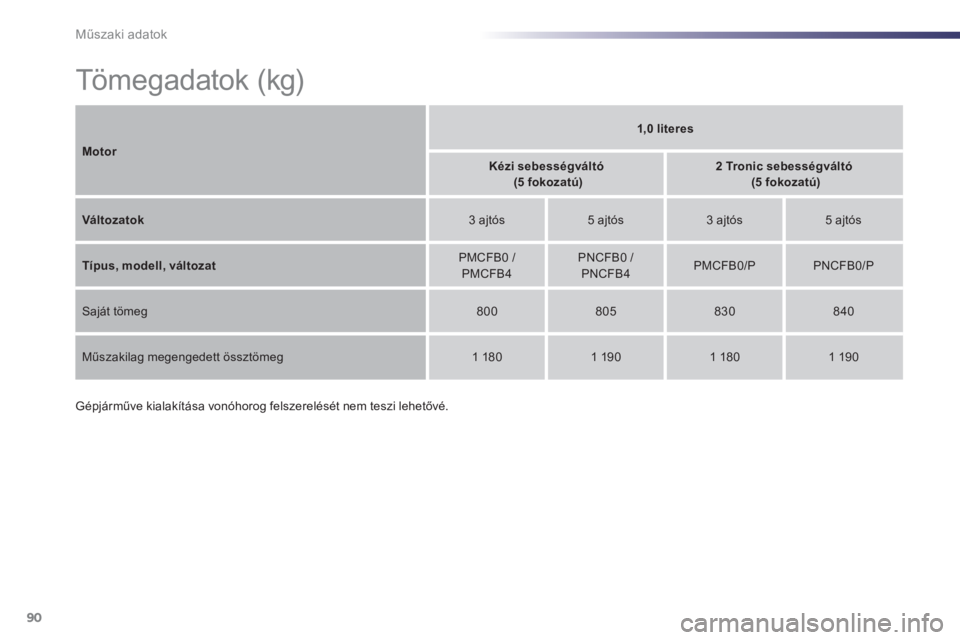 Műszaki adatok

Tömegadatok (kg)

| Motor | 1,0 literes | | | |
|---|---|---|---|---|
| | Kézi sebességváltó (5 fokozatú) | | 2 Tronic sebességváltó (5 fokozatú) | |
| Változatok | 3 ajtós | 5 ajtós | 3 ajtós | 5 ajtós |
| Típus, modell, változat | PMCFB0 / PMCFB4 | PNCFB0 / PNCFB4 | PMCFB0/P | PNCFB0/P |
| Saját tömeg | 800 | 805 | 830 | 840 |
| Műszakilag megengedett össztömeg | 1 180 | 1 190 | 1 180 | 1 190 |

Gépjárműve kialakítása vonóhorog felszerelését nem teszi lehetővé.

90

carmanualsonline.info